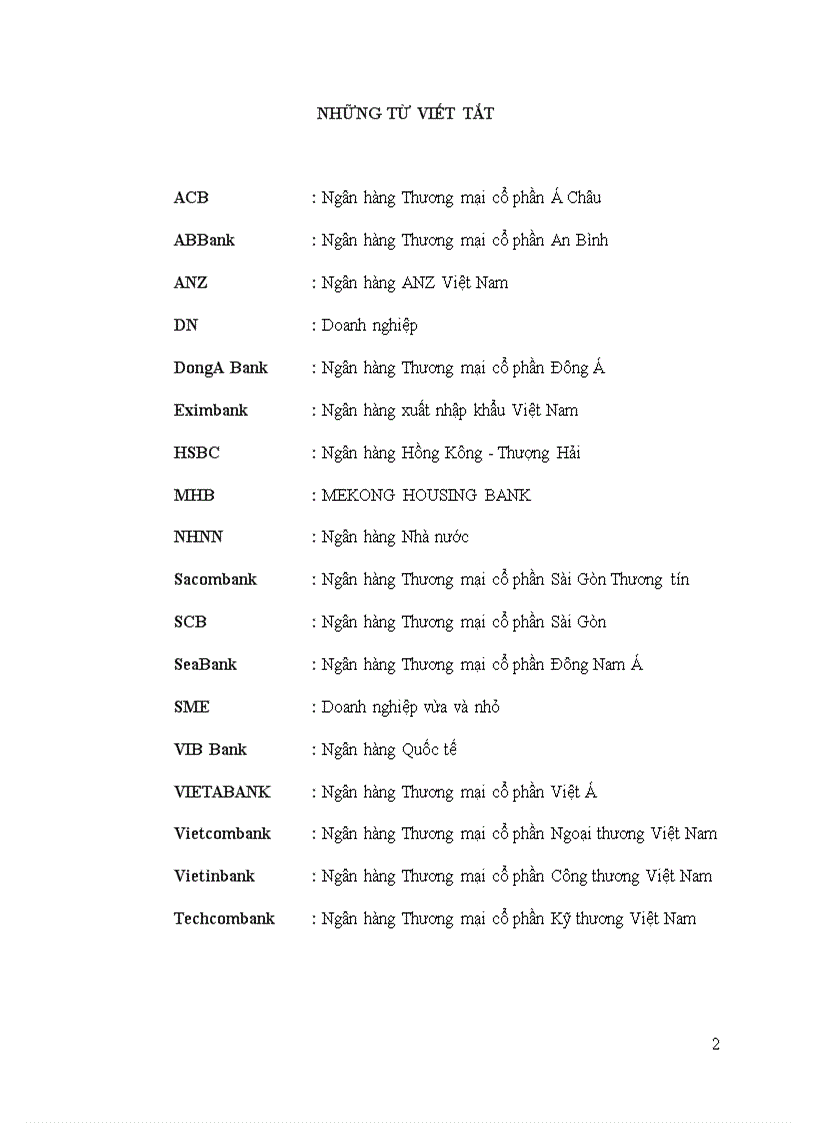 NHỮNG TỪ VIẾT TẮT

ACB : Ngân hàng Thương mại cổ phần Á Châu

ABBank : Ngân hàng Thương mại cổ phần An Bình

ANZ : Ngân hàng ANZ Việt Nam

DN : Doanh nghiệp

DongA Bank : Ngân hàng Thương mại cổ phần Đông Á

Eximbank : Ngân hàng xuất nhập khẩu Việt Nam

HSBC : Ngân hàng Hồng Kông - Thượng Hải

MHB : MEKONG HOUSING BANK

NHNN : Ngân hàng Nhà nước

Sacombank : Ngân hàng Thương mại cổ phần Sài Gòn Thương tín

SCB : Ngân hàng Thương mại cổ phần Sài Gòn

SeaBank : Ngân hàng Thương mại cổ phần Đông Nam Á

SME : Doanh nghiệp vừa và nhỏ

VIB Bank : Ngân hàng Quốc tế

VIETABANK : Ngân hàng Thương mại cổ phần Việt Á

Vietcombank : Ngân hàng Thương mại cổ phần Ngoại thương Việt Nam

Vietinbank : Ngân hàng Thương mại cổ phần Công thương Việt Nam

Techcombank : Ngân hàng Thương mại cổ phần Kỹ thương Việt Nam

2